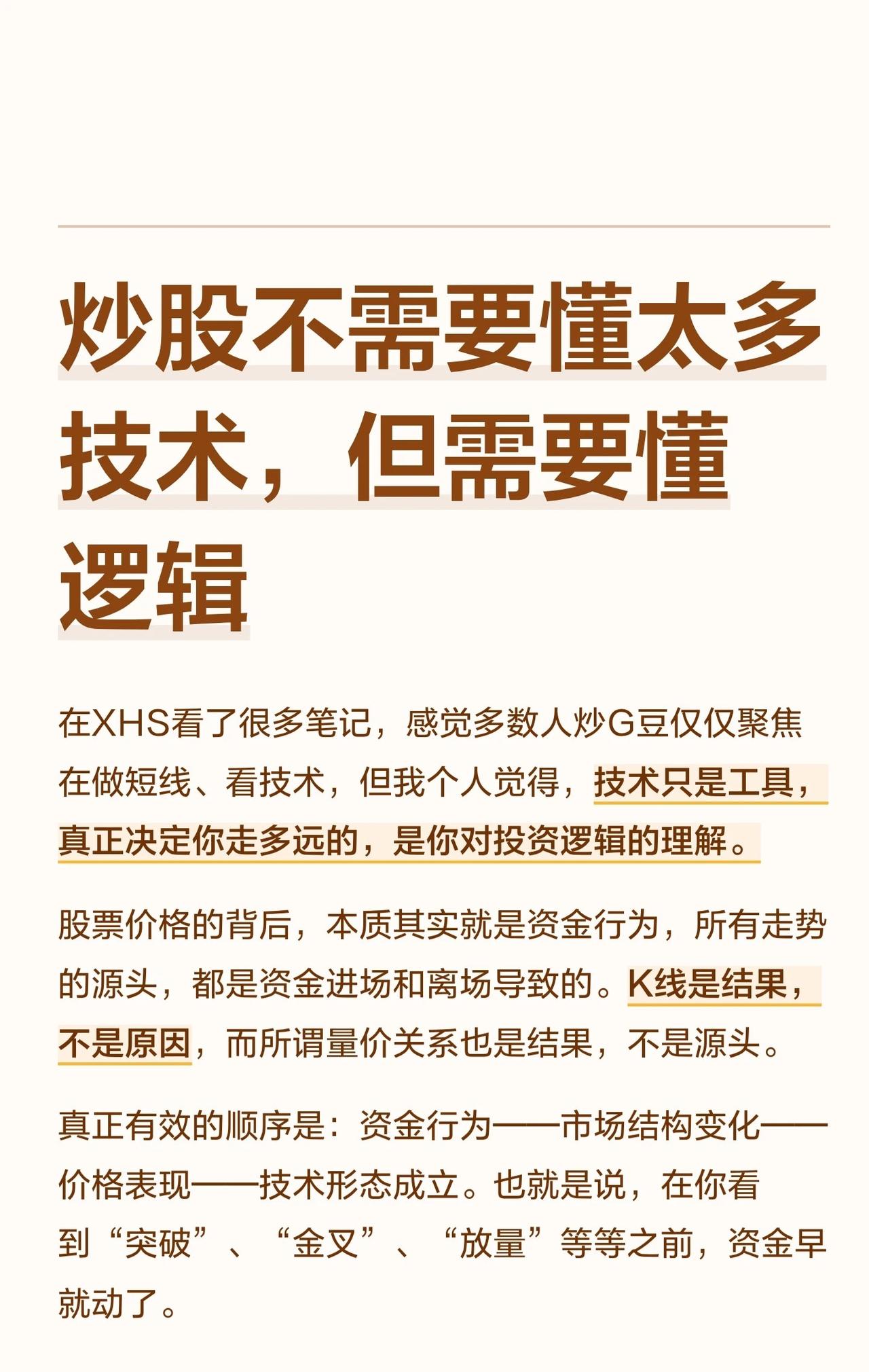 炒股不需要懂太多技术，但需要懂逻辑

在XHS看了很多笔记，感觉多数人炒G豆仅仅聚焦在做短线、看技术，但我个人觉得，技术只是工具，真正决定你走多远的，是你对投资逻辑的理解。

股票价格的背后，本质其实就是资金行为，所有走势的源头，都是资金进场和离场导致的。K线是结果，不是原因，而所谓量价关系也是结果，不是源头。

真正有效的顺序是：资金行为——市场结构变化——价格表现——技术形态成立。也就是说，在你看到“突破”、“金叉”、“放量”等等之前，资金早就动了。